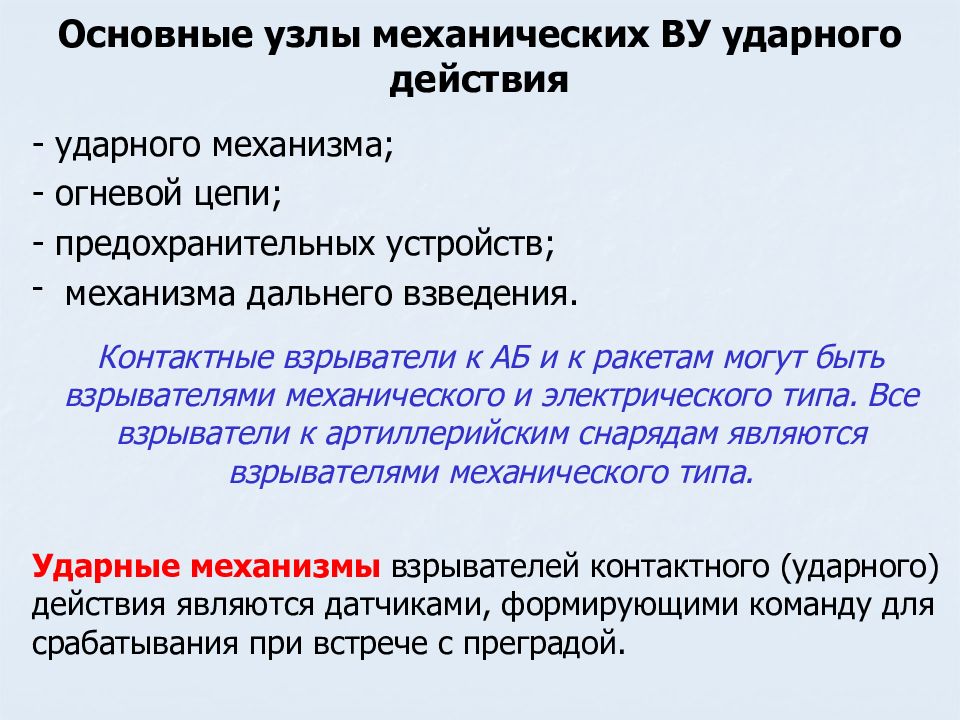 Основные узлы механических ВУ ударного действия

- ударного механизма;
- огневой цепи;
- предохранительных устройств;
- механизма дальнего взведения.

Контактные взрыватели к АБ и к ракетам могут быть взрывателями механического и электрического типа. Все взрыватели к артиллерийским снарядам являются взрывателями механического типа.

Ударные механизмы взрывателей контактного (ударного) действия являются датчиками, формирующими команду для срабатывания при встрече с преградой.